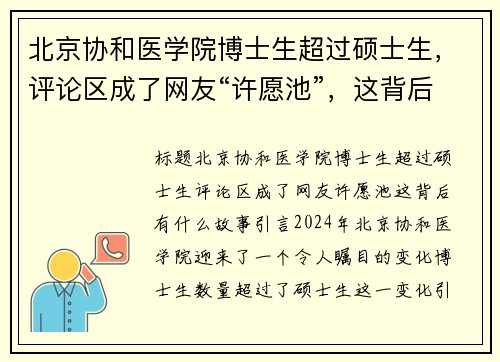 北京协和医学院博士生超过硕士生，评论区成了网友“许愿池”，这背后

标题北京协和医学院博士生超过硕士生评论区成了网友许愿池这背后有什么故事引言2024年北京协和医学院迎来了一个令人瞩目的变化博士生数量超过了硕士生这一变化引